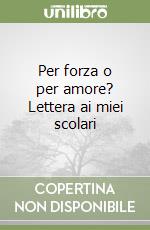 unilibro

Per forza o per amore? Lettera ai miei scolari

COPERTINA NON DISPONIBILE